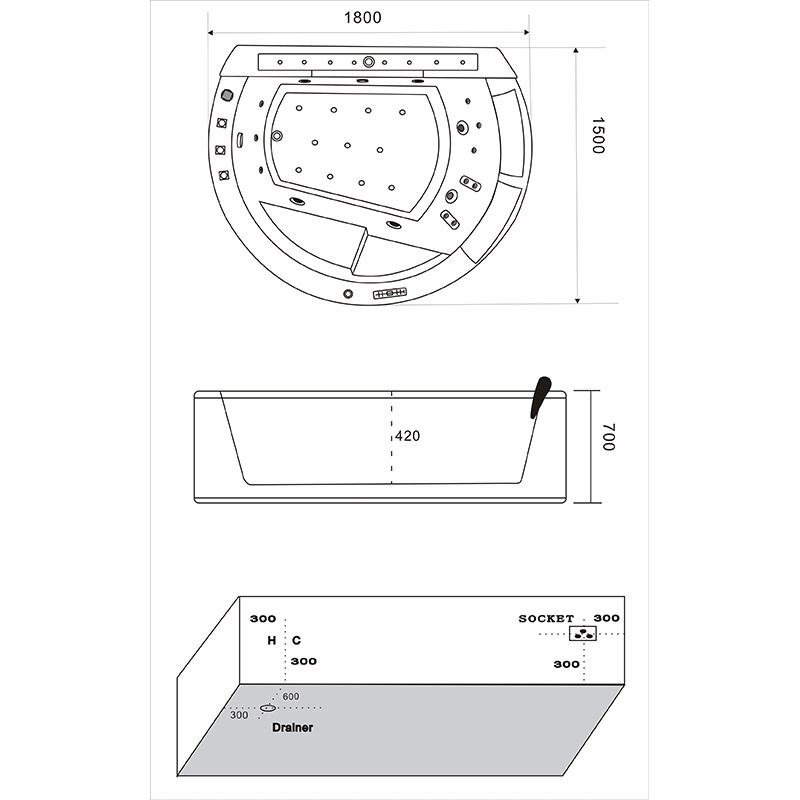 1800

1500

420

700

300

H C

300

SOCKET 300

300

600

300

Drainer